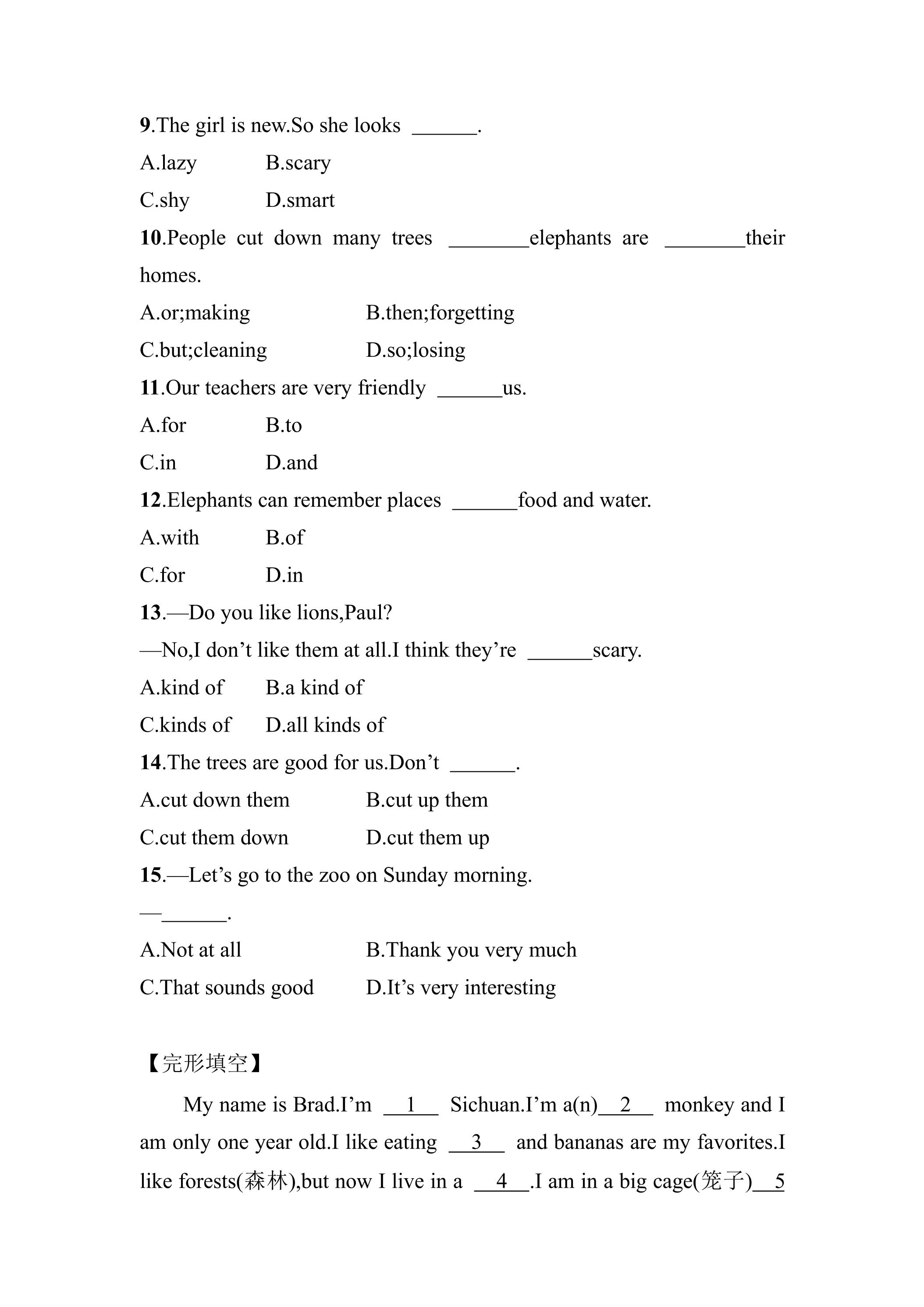 9.The girl is new.So she looks ____.

A.lazy B.scary

C.shy D.smart

10.People cut down many trees ____elephants are ____their homes.

A.or;making B.then;forgetting

C.but;cleaning D.so;losing

11.Our teachers are very friendly ____us.

A.for B.to

C.in D.and

12.Elephants can remember places ____food and water.

A.with B.of

C.for D.in

13.—Do you like lions,Paul?

—No,I don't like them at all.I think they're ____scary.

A.kind of B.a kind of

C.kinds of D.all kinds of

14.The trees are good for us.Don't ____.

A.cut down them B.cut up them

C.cut them down D.cut them up

15.—Let's go to the zoo on Sunday morning.

—____.

A.Not at all B.Thank you very much

C.That sounds good D.It's very interesting

【完形填空】

My name is Brad.I'm 1 Sichuan.I'm a(n) 2 monkey and I am only one year old.I like eating 3 and bananas are my favorites.I like forests(森林),but now I live in a 4 .I am in a big cage(笼子) 5